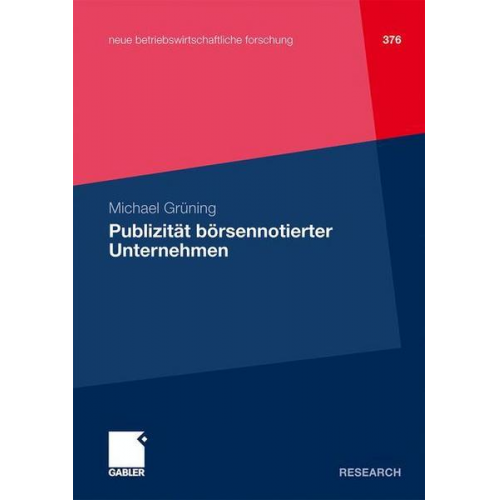 neue betriebswirtschaftliche forschung

376

Michael Grüning

Publizität börsennotierter Unternehmen

GABLER

RESEARCH